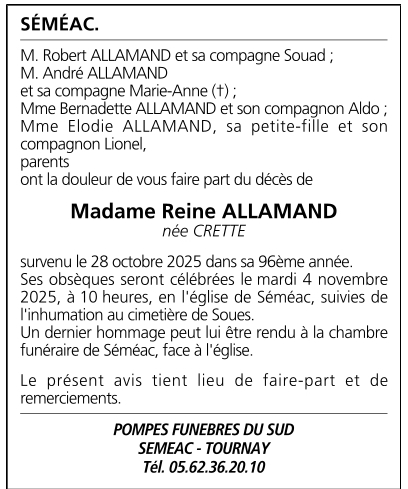 SÉMÉAC.

M. Robert ALLAMAND et sa compagne Souad ;
M. André ALLAMAND
et sa compagne Marie-Anne (†) ;
Mme Bernadette ALLAMAND et son compagnon Aldo ;
Mme Elodie ALLAMAND, sa petite-fille et son compagnon Lionel,
parents
ont la douleur de vous faire part du décès de

Madame Reine ALLAMAND
née CRETTE

survenu le 28 octobre 2025 dans sa 96ème année.
Ses obsèques seront célébrées le mardi 4 novembre 2025, à 10 heures, en l'église de Séméac, suivies de l'inhumation au cimetière de Soues.
Un dernier hommage peut lui être rendu à la chambre funéraire de Séméac, face à l'église.

Le présent avis tient lieu de faire-part et de remerciements.

POMPES FUNEBRES DU SUD
SEMEAC - TOURNAY
Tél. 05.62.36.20.10